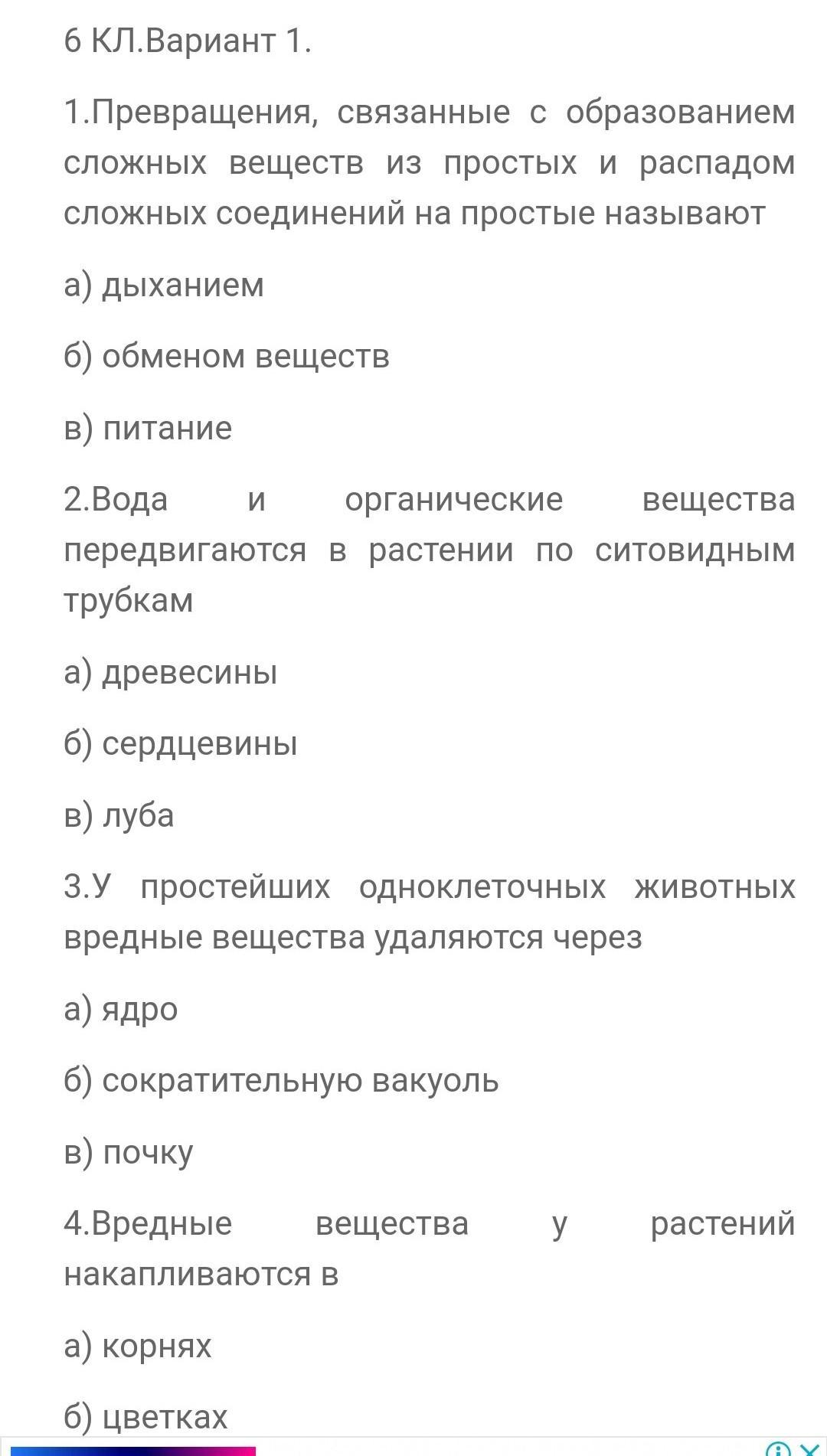 6 КЛ.Вариант 1.

1.Превращения, связанные с образованием сложных веществ из простых и распадом сложных соединений на простые называют

а) дыханием

б) обменом веществ

в) питание

2.Вода и органические вещества передвигаются в растении по ситовидным трубкам

а) древесины

б) сердцевины

в) луба

3.У простейших одноклеточных животных вредные вещества удаляются через

а) ядро

б) сократительную вакуоль

в) почку

4.Вредные вещества у растений накапливаются в

а) корнях

б) цветках